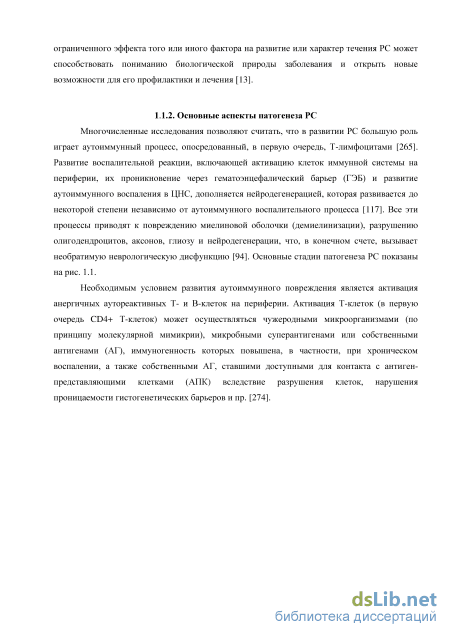 ограниченного эффекта того или иного фактора на развитие или характер течения РС может способствовать пониманию биологической природы заболевания и открыть новые возможности для его профилактики и лечения [13].

1.1.2. Основные аспекты патогенеза РС

Многочисленные исследования позволяют считать, что в развитии РС большую роль играет аутоиммунный процесс, опосредованный, в первую очередь, Т-лимфоцитами [265]. Развитие воспалительной реакции, включающей активацию клеток иммунной системы на периферии, их проникновение через гематоэнцефалический барьер (ГЭБ) и развитие аутоиммунного воспаления в ЦНС, дополняется нейродегенерацией, которая развивается до некоторой степени независимо от аутоиммунного воспалительного процесса [117]. Все эти процессы приводят к повреждению миелиновой оболочки (демиелинизации), разрушению олигодендроцитов, аксонов, глиозу и нейродегенерации, что, в конечном счете, вызывает необратимую неврологическую дисфункцию [94]. Основные стадии патогенеза РС показаны на рис. 1.1.

Необходимым условием развития аутоиммунного повреждения является активация анергичных аутореактивных Т- и В-клеток на периферии. Активация Т-клеток (в первую очередь CD4+ Т-клеток) может осуществляться чужеродными микроорганизмами (по принципу молекулярной мимикрии), микробными суперантигенами или собственными антигенами (АГ), иммуногенность которых повышена, в частности, при хроническом воспалении, а также собственными АГ, ставшими доступными для контакта с антиген-представляющими клетками (АПК) вследствие разрушения клеток, нарушения проницаемости гистогенетических барьеров и пр. [274].

dsLib.net
библиотека диссертаций